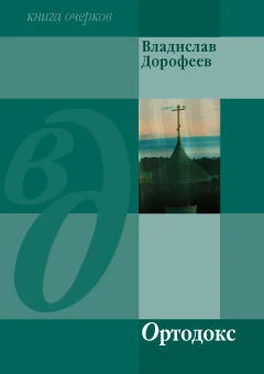 книга очерков

Владислав Дорофеев

вд

Ортодокс